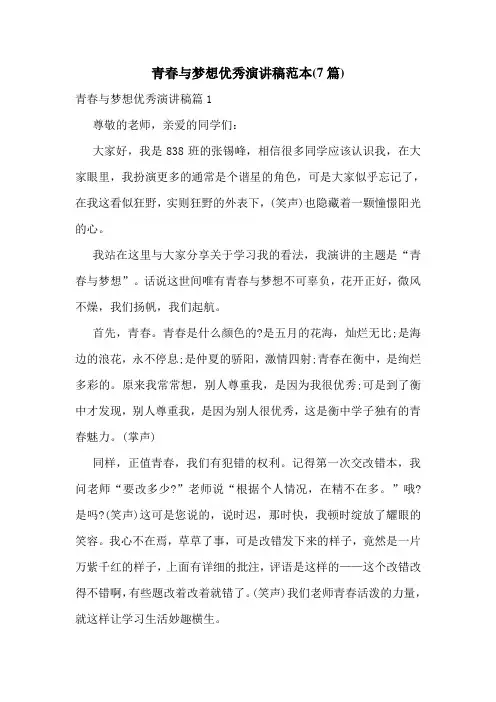 青春与梦想优秀演讲稿范本(7篇)

青春与梦想优秀演讲稿篇1

尊敬的老师，亲爱的同学们：

大家好，我是838班的张锡峰，相信很多同学应该认识我，在大家眼里，我扮演更多的通常是个谐星的角色，可是大家似乎忘记了，在我这看似狂野，实则狂野的外表下，(笑声)也隐藏着一颗憧憬阳光的心。

我站在这里与大家分享关于学习我的看法，我演讲的主题是“青春与梦想”。话说这世间唯有青春与梦想不可辜负，花开正好，微风不燥，我们扬帆，我们起航。

首先，青春。青春是什么颜色的?是五月的花海，灿烂无比;是海边的浪花，永不停息;是仲夏的骄阳，激情四射;青春在衡中，是绚烂多彩的。原来我常常想，别人尊重我，是因为我很优秀;可是到了衡中才发现，别人尊重我，是因为别人很优秀，这是衡中学子独有的青春魅力。(掌声)

同样，正值青春，我们有犯错的权利。记得第一次交改错本，我问老师“要改多少?”老师说“根据个人情况，在精不在多。”哦?是吗?(笑声)这可是您说的，说时迟，那时快，我顿时绽放了耀眼的笑容。我心不在焉，草草了事，可是改错发下来的样子，竟然是一片万紫千红的样子，上面有详细的批注，评语是这样的——这个改错改得不错啊，有些题改着改着就错了。(笑声)我们老师青春活泼的力量，就这样让学习生活妙趣横生。